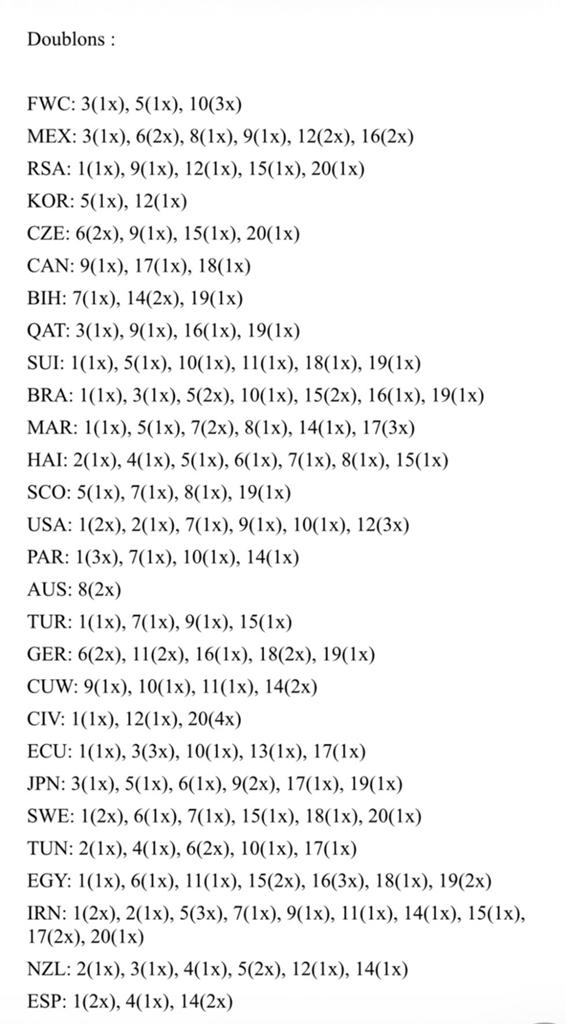 Doublons :

FWC: 3(1x), 5(1x), 10(3x)
MEX: 3(1x), 6(2x), 8(1x), 9(1x), 12(2x), 16(2x)
RSA: 1(1x), 9(1x), 12(1x), 15(1x), 20(1x)
KOR: 5(1x), 12(1x)
CZE: 6(2x), 9(1x), 15(1x), 20(1x)
CAN: 9(1x), 17(1x), 18(1x)
BIH: 7(1x), 14(2x), 19(1x)
QAT: 3(1x), 9(1x), 16(1x), 19(1x)
SUI: 1(1x), 5(1x), 10(1x), 11(1x), 18(1x), 19(1x)
BRA: 1(1x), 3(1x), 5(2x), 10(1x), 15(2x), 16(1x), 19(1x)
MAR: 1(1x), 5(1x), 7(2x), 8(1x), 14(1x), 17(3x)
HAI: 2(1x), 4(1x), 5(1x), 6(1x), 7(1x), 8(1x), 15(1x)
SCO: 5(1x), 7(1x), 8(1x), 19(1x)
USA: 1(2x), 2(1x), 7(1x), 9(1x), 10(1x), 12(3x)
PAR: 1(3x), 7(1x), 10(1x), 14(1x)
AUS: 8(2x)
TUR: 1(1x), 7(1x), 9(1x), 15(1x)
GER: 6(2x), 11(2x), 16(1x), 18(2x), 19(1x)
CUW: 9(1x), 10(1x), 11(1x), 14(2x)
CIV: 1(1x), 12(1x), 20(4x)
ECU: 1(1x), 3(3x), 10(1x), 13(1x), 17(1x)
JPN: 3(1x), 5(1x), 6(1x), 9(2x), 17(1x), 19(1x)
SWE: 1(2x), 6(1x), 7(1x), 15(1x), 18(1x), 20(1x)
TUN: 2(1x), 4(1x), 6(2x), 10(1x), 17(1x)
EGY: 1(1x), 6(1x), 11(1x), 15(2x), 16(3x), 18(1x), 19(2x)
IRN: 1(2x), 2(1x), 5(3x), 7(1x), 9(1x), 11(1x), 14(1x), 15(1x), 17(2x), 20(1x)
NZL: 2(1x), 3(1x), 4(1x), 5(2x), 12(1x), 14(1x)
ESP: 1(2x), 4(1x), 14(2x)